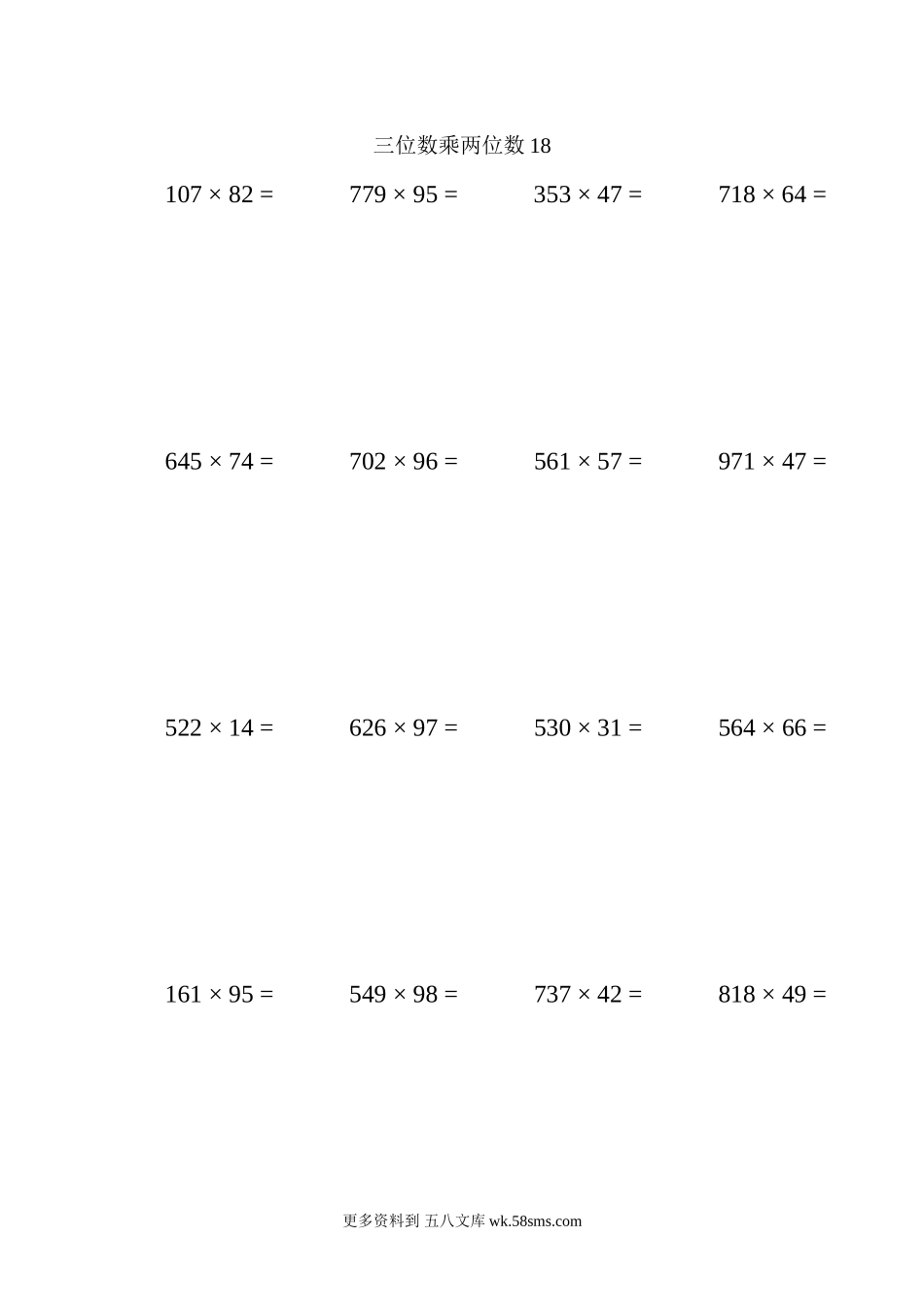 三位数乘两位数 18

$107 \times 82 =$

$779 \times 95 =$

$353 \times 47 =$

$718 \times 64 =$

$645 \times 74 =$

$702 \times 96 =$

$561 \times 57 =$

$971 \times 47 =$

$522 \times 14 =$

$626 \times 97 =$

$530 \times 31 =$

$564 \times 66 =$

$161 \times 95 =$

$549 \times 98 =$

$737 \times 42 =$

$818 \times 49 =$

更多资料到 五八文库 wk.58sms.com